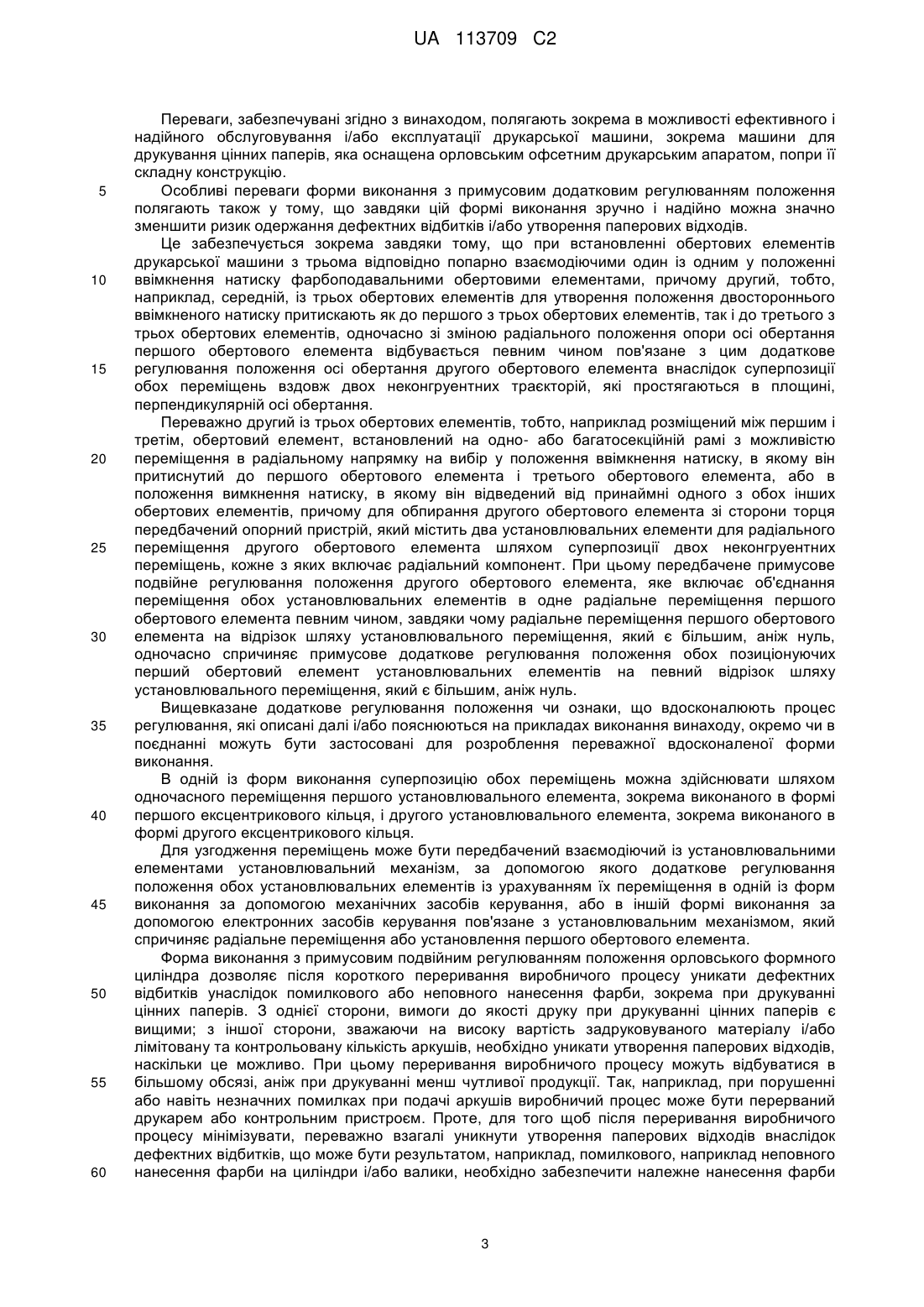 UA 113709 C2

Переваги, забезпечувані згідно з винаходом, полягають зокрема в можливості ефективного і надійного обслуговування і/або експлуатації друкарської машини, зокрема машини для друкування цінних паперів, яка оснащена орловським офсетним друкарським апаратом, попри її складну конструкцію.

5 Особливі переваги форми виконання з примусовим додатковим регулюванням положення полягають також у тому, що завдяки цій формі виконання зручно і надійно можна значно зменшити ризик одержання дефектних відбитків і/або утворення паперових відходів.

Це забезпечується зокрема завдяки тому, що при встановленні обертових елементів друкарської машини з трьома відповідно попарно взаємодіючими один із одним у положенні 10 ввімкнення натиску фарбоподавальними обертовими елементами, причому другий, тобто, наприклад, середній, із трьох обертових елементів для утворення положення двостороннього ввімкненого натиску притискають як до першого з трьох обертових елементів, так і до третього з трьох обертових елементів, одночасно зі зміною радіального положення опори осі обертання першого обертового елемента відбувається певним чином пов'язане з цим додаткове 15 регулювання положення осі обертання другого обертового елемента внаслідок суперпозиції обох переміщень вздовж двох неконгруентних траєкторій, які простягаються в площині, перпендикулярній осі обертання.

Переважно другий із трьох обертових елементів, тобто, наприклад розміщений між першим і третім, обертовий елемент, встановлений на одно- або багатосекційній рамі з можливістю 20 переміщення в радіальному напрямку на вибір у положення ввімкнення натиску, в якому він притиснутий до першого обертового елемента і третього обертового елемента, або в положення вимкнення натиску, в якому він відведений від принаймні одного з обох інших обертових елементів, причому для обпирання другого обертового елемента зі сторони торця передбачений опорний пристрій, який містить два установлювальних елементи для радіального 25 переміщення другого обертового елемента шляхом суперпозиції двох неконгруентних переміщень, кожне з яких включає радіальний компонент. При цьому передбачене примусове подвійне регулювання положення другого обертового елемента, яке включає об'єднання переміщення обох установлювальних елементів в одне радіальне переміщення першого обертового елемента певним чином, завдяки чому радіальне переміщення першого обертового 30 елемента на відрізок шляху установлювального переміщення, який є більшим, аніж нуль, одночасно спричиняє примусове додаткове регулювання положення обох позиціонуючих перший обертовий елемент установлювальних елементів на певний відрізок шляху установлювального переміщення, який є більшим, аніж нуль.

Вищевказане додаткове регулювання положення чи ознаки, що вдосконалюють процес 35 регулювання, які описані далі і/або пояснюються на прикладах виконання винаходу, окремо чи в поєднанні можуть бути застосовані для розроблення переважної вдосконаленої форми виконання.

В одній із форм виконання суперпозицію обох переміщень можна здійснювати шляхом одночасного переміщення першого установлювального елемента, зокрема виконаного в формі 40 першого ексцентрикового кільця, і другого установлювального елемента, зокрема виконаного в формі другого ексцентрикового кільця.

Для узгодження переміщень може бути передбачений взаємодіючий із установлювальними елементами установлювальний механізм, за допомогою якого додаткове регулювання положення обох установлювальних елементів із урахуванням їх переміщення в одній із форм 45 виконання за допомогою механічних засобів керування, або в іншій формі виконання за допомогою електронних засобів керування пов'язане з установлювальним механізмом, який спричиняє радіальне переміщення або установлення першого обертового елемента.

Форма виконання з примусовим подвійним регулюванням положення орловського формного циліндра дозволяє після короткого переривання виробничого процесу уникати дефектних 50 відбитків унаслідок помилкового або неповного нанесення фарби, зокрема при друкуванні цінних паперів. З однієї сторони, вимоги до якості друку при друкуванні цінних паперів є вищими; з іншої сторони, зважаючи на високу вартість задруковуваного матеріалу і/або лімітовану та контрольовану кількість аркушів, необхідно уникати утворення паперових відходів, наскільки це можливо. При цьому переривання виробничого процесу можуть відбуватися в 55 більшому обсязі, аніж при друкуванні менш чутливої продукції. Так, наприклад, при порушенні або навіть незначних помилках при подачі аркушів виробничий процес може бути перерваний друкарем або контрольним пристроєм. Проте, для того щоб після переривання виробничого процесу мінімізувати, переважно взагалі уникнути утворення паперових відходів внаслідок дефектних відбитків, що може бути результатом, наприклад, помилкового, наприклад неповного 60 нанесення фарби на циліндри і/або валики, необхідно забезпечити належне нанесення фарби

3